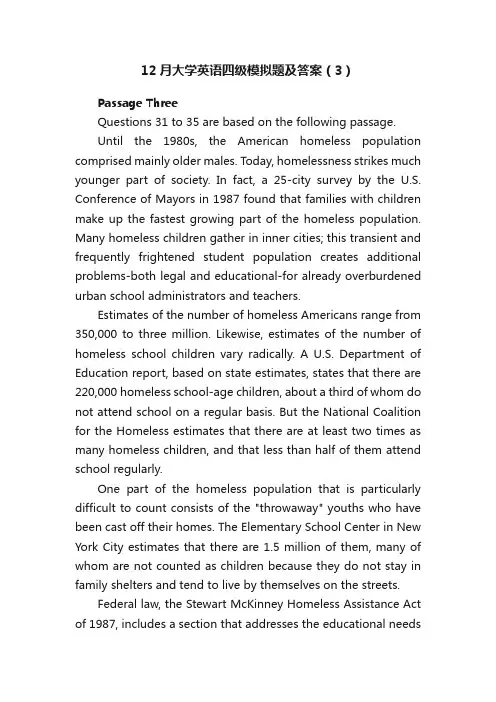 12 月大学英语四级模拟题及答案（3）

Passage Three

Questions 31 to 35 are based on the following passage.

Until the 1980s, the American homeless population comprised mainly older males. Today, homelessness strikes much younger part of society. In fact, a 25-city survey by the U.S. Conference of Mayors in 1987 found that families with children make up the fastest growing part of the homeless population. Many homeless children gather in inner cities; this transient and frequently frightened student population creates additional problems-both legal and educational-for already overburdened urban school administrators and teachers.

Estimates of the number of homeless Americans range from 350,000 to three million. Likewise, estimates of the number of homeless school children vary radically. A U.S. Department of Education report, based on state estimates, states that there are 220,000 homeless school-age children, about a third of whom do not attend school on a regular basis. But the National Coalition for the Homeless estimates that there are at least two times as many homeless children, and that less than half of them attend school regularly.

One part of the homeless population that is particularly difficult to count consists of the "throwaway" youths who have been cast off their homes. The Elementary School Center in New York City estimates that there are 1.5 million of them, many of whom are not counted as children because they do not stay in family shelters and tend to live by themselves on the streets.

Federal law, the Stewart McKinney Homeless Assistance Act of 1987, includes a section that addresses the educational needs